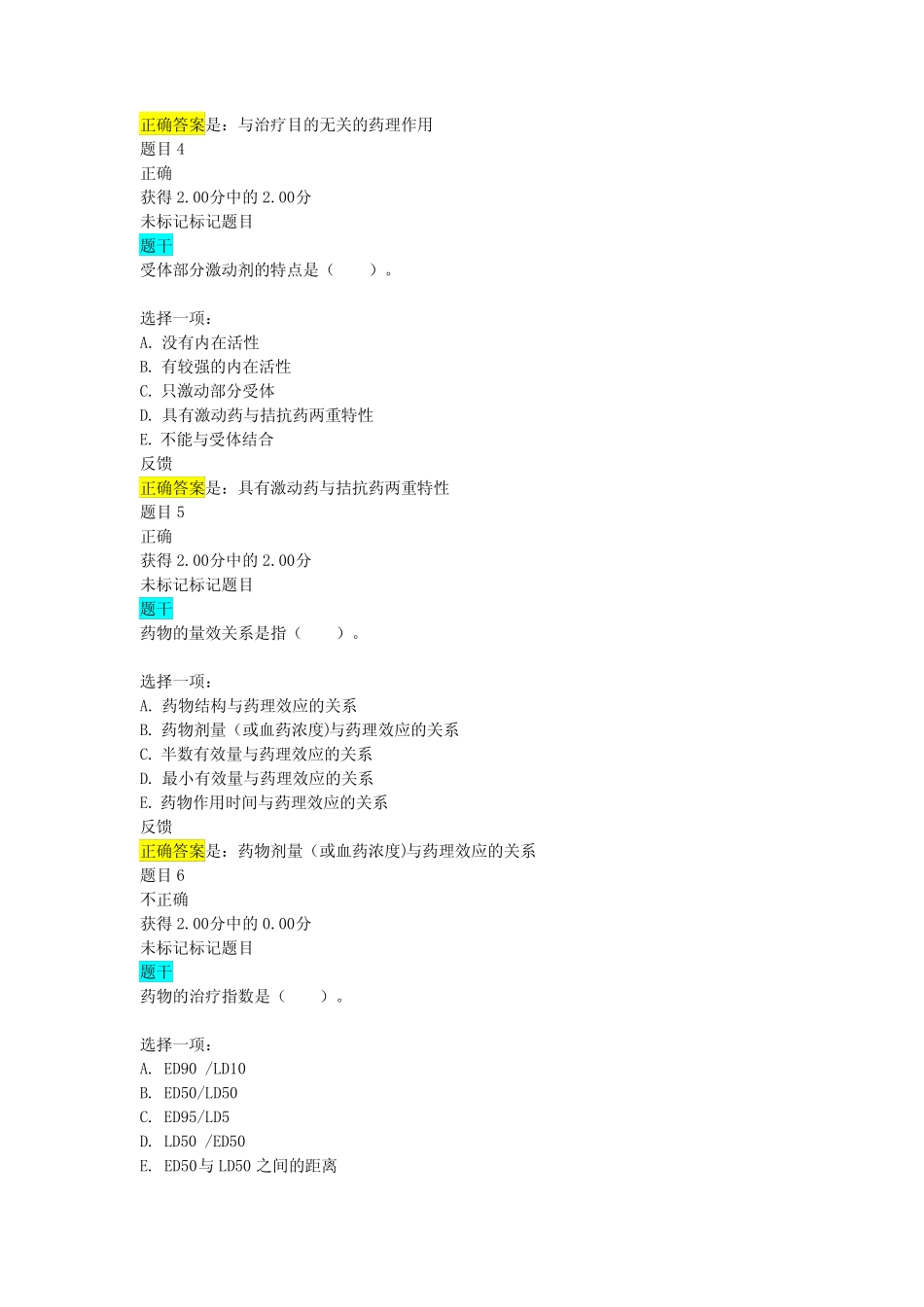 正确答案是：与治疗目的无关的药理作用
题目 4
正确
获得 2.00分中的 2.00分
未标记标记题目
题干
受体部分激动剂的特点是（ ）。

选择一项：
A. 没有内在活性
B. 有较强的内在活性
C. 只激动部分受体
D. 具有激动药与拮抗药两重特性
E. 不能与受体结合
反馈
正确答案是：具有激动药与拮抗药两重特性
题目 5
正确
获得 2.00分中的 2.00分
未标记标记题目
题干
药物的量效关系是指（ ）。

选择一项：
A. 药物结构与药理效应的关系
B. 药物剂量（或血药浓度)与药理效应的关系
C. 半数有效量与药理效应的关系
D. 最小有效量与药理效应的关系
E. 药物作用时间与药理效应的关系
反馈
正确答案是：药物剂量（或血药浓度)与药理效应的关系
题目 6
不正确
获得 2.00分中的 0.00分
未标记标记题目
题干
药物的治疗指数是（ ）。

选择一项：
A. ED90 /LD10
B. ED50/LD50
C. ED95/LD5
D. LD50 /ED50
E. ED50与 LD50 之间的距离